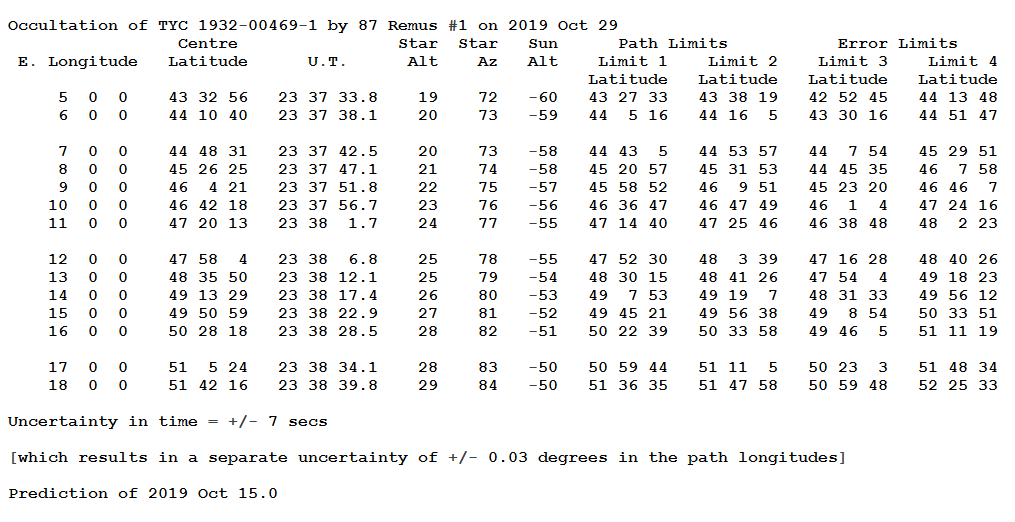 Occultation of TYC 1932-00469-1 by 87 Remus #1 on 2019 Oct 29

| E. Longitude | Centre Latitude | U.T. | Star Alt | Star Az | Sun Alt | Path Limits Limit 1 Latitude | Limit 2 Latitude | Error Limits Limit 3 Latitude | Limit 4 Latitude |
|---|---|---|---|---|---|---|---|---|---|
| 5 0 0 | 43 32 56 | 23 37 33.8 | 19 | 72 | -60 | 43 27 33 | 43 38 19 | 42 52 45 | 44 13 48 |
| 6 0 0 | 44 10 40 | 23 37 38.1 | 20 | 73 | -59 | 44 5 16 | 44 16 5 | 43 30 16 | 44 51 47 |
| 7 0 0 | 44 48 31 | 23 37 42.5 | 20 | 73 | -58 | 44 43 5 | 44 53 57 | 44 7 54 | 45 29 51 |
| 8 0 0 | 45 26 25 | 23 37 47.1 | 21 | 74 | -58 | 45 20 57 | 45 31 53 | 44 45 35 | 46 7 58 |
| 9 0 0 | 46 4 21 | 23 37 51.8 | 22 | 75 | -57 | 45 58 52 | 46 9 51 | 45 23 20 | 46 46 7 |
| 10 0 0 | 46 42 18 | 23 37 56.7 | 23 | 76 | -56 | 46 36 47 | 46 47 49 | 46 1 4 | 47 24 16 |
| 11 0 0 | 47 20 13 | 23 38 1.7 | 24 | 77 | -55 | 47 14 40 | 47 25 46 | 46 38 48 | 48 2 23 |
| 12 0 0 | 47 58 4 | 23 38 6.8 | 25 | 78 | -55 | 47 52 30 | 48 3 39 | 47 16 28 | 48 40 26 |
| 13 0 0 | 48 35 50 | 23 38 12.1 | 25 | 79 | -54 | 48 30 15 | 48 41 26 | 47 54 4 | 49 18 23 |
| 14 0 0 | 49 13 29 | 23 38 17.4 | 26 | 80 | -53 | 49 7 53 | 49 19 7 | 48 31 33 | 49 56 12 |
| 15 0 0 | 49 50 59 | 23 38 22.9 | 27 | 81 | -52 | 49 45 21 | 49 56 38 | 49 8 54 | 50 33 51 |
| 16 0 0 | 50 28 18 | 23 38 28.5 | 28 | 82 | -51 | 50 22 39 | 50 33 58 | 49 46 5 | 51 11 19 |
| 17 0 0 | 51 5 24 | 23 38 34.1 | 28 | 83 | -50 | 50 59 44 | 51 11 5 | 50 23 3 | 51 48 34 |
| 18 0 0 | 51 42 16 | 23 38 39.8 | 29 | 84 | -50 | 51 36 35 | 51 47 58 | 50 59 48 | 52 25 33 |

Uncertainty in time = +/- 7 secs

[which results in a separate uncertainty of +/- 0.03 degrees in the path longitudes]

Prediction of 2019 Oct 15.0